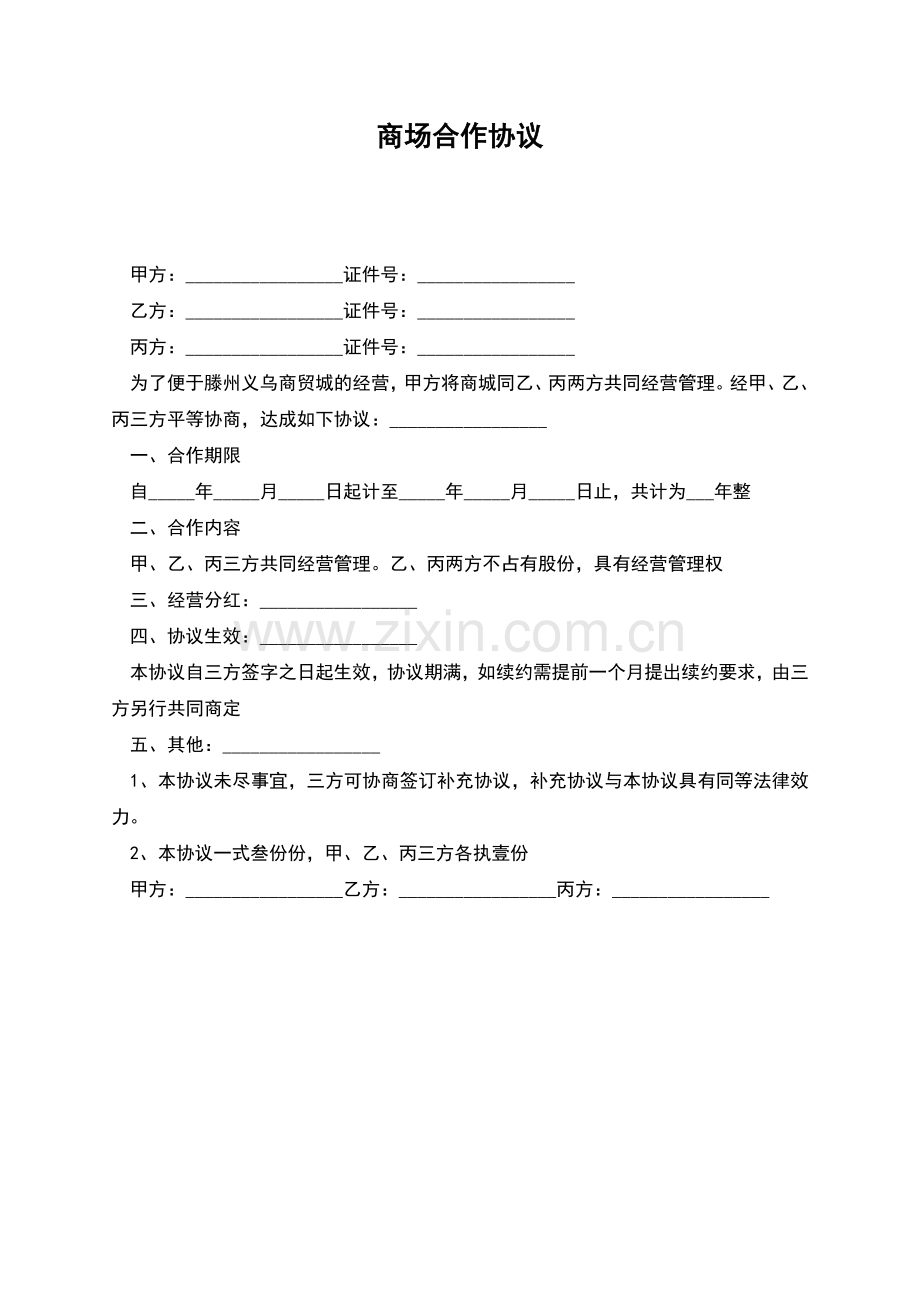 商场合作协议

甲方：____证件号：____

乙方：____证件号：____

丙方：____证件号：____

为了便于滕州义乌商贸城的经营，甲方将商城同乙、丙两方共同经营管理。经甲、乙、丙三方平等协商，达成如下协议：____

一、合作期限

自____年____月____日起计至____年____月____日止，共计为____年整

二、合作内容

甲、乙、丙三方共同经营管理。乙、丙两方不占有股份，具有经营管理权

三、经营分红：____

四、协议生效：____

本协议自三方签字之日起生效，协议期满，如续约需提前一个月提出续约要求，由三方另行共同商定

五、其他：____

1、本协议未尽事宜，三方可协商签订补充协议，补充协议与本协议具有同等法律效力。

2、本协议一式叁份份，甲、乙、丙三方各执壹份

甲方：____乙方：____丙方：____

www.zixin.com.cn